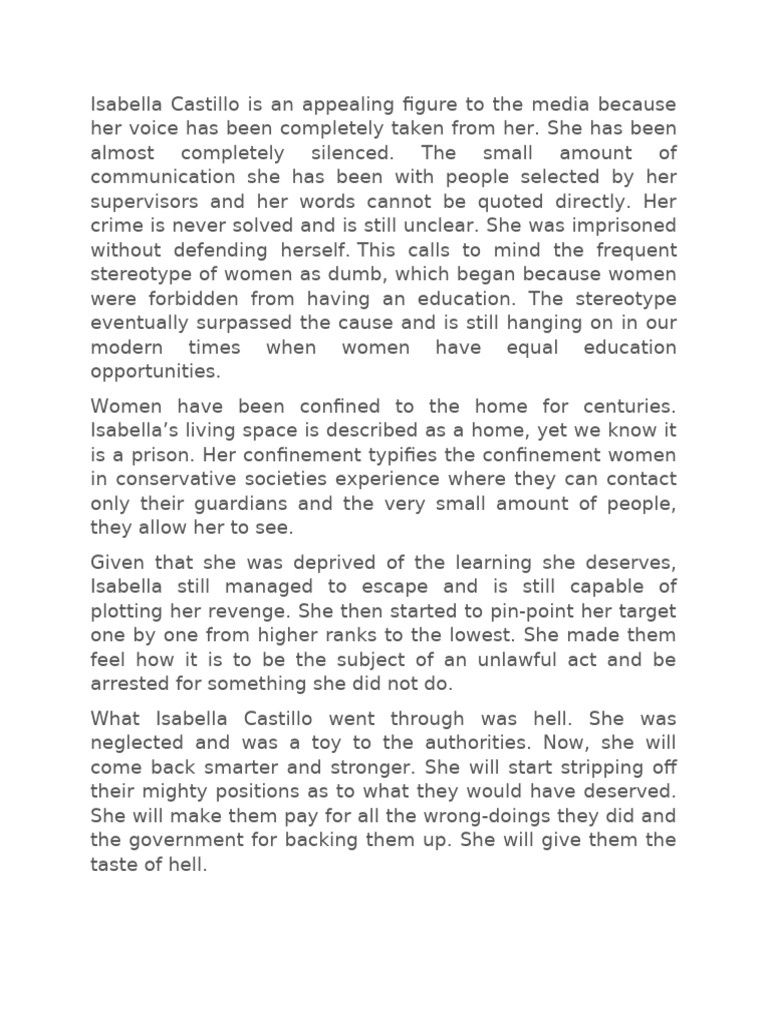 Isabella Castillo is an appealing figure to the media because her voice has been completely taken from her. She has been almost completely silenced. The small amount of communication she has been with people selected by her supervisors and her words cannot be quoted directly. Her crime is never solved and is still unclear. She was imprisoned without defending herself. This calls to mind the frequent stereotype of women as dumb, which began because women were forbidden from having an education. The stereotype eventually surpassed the cause and is still hanging on in our modern times when women have equal education opportunities.

Women have been confined to the home for centuries. Isabella's living space is described as a home, yet we know it is a prison. Her confinement typifies the confinement women in conservative societies experience where they can contact only their guardians and the very small amount of people, they allow her to see.

Given that she was deprived of the learning she deserves, Isabella still managed to escape and is still capable of plotting her revenge. She then started to pin-point her target one by one from higher ranks to the lowest. She made them feel how it is to be the subject of an unlawful act and be arrested for something she did not do.

What Isabella Castillo went through was hell. She was neglected and was a toy to the authorities. Now, she will come back smarter and stronger. She will start stripping off their mighty positions as to what they would have deserved. She will make them pay for all the wrong-doings they did and the government for backing them up. She will give them the taste of hell.